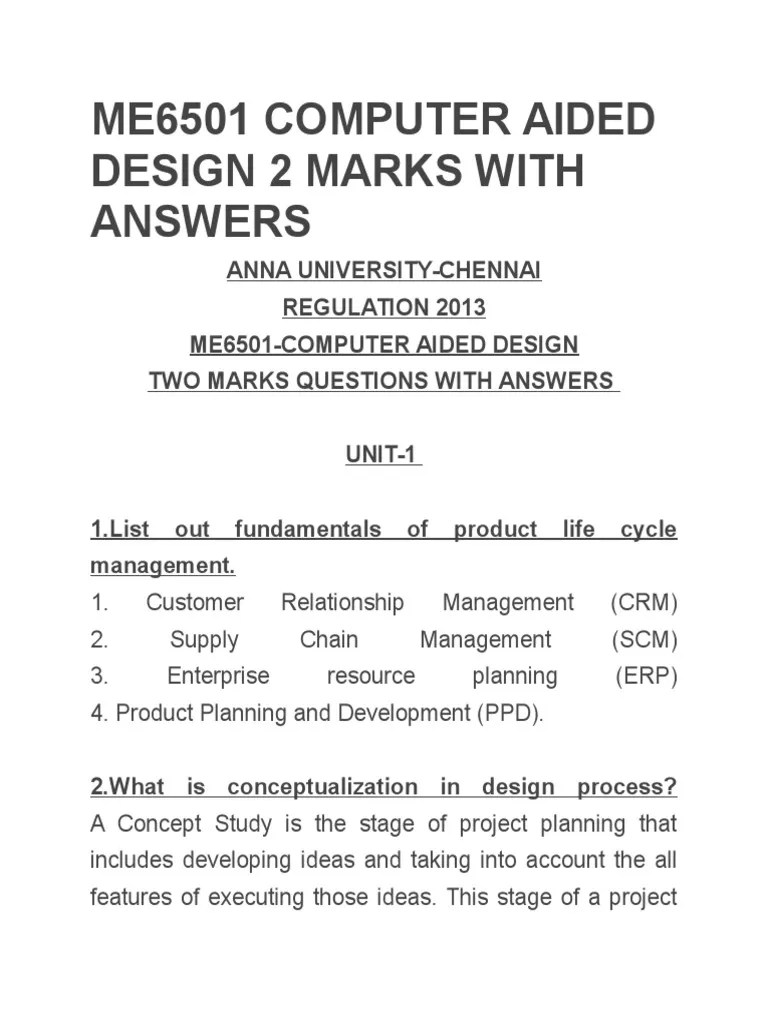 ME6501 COMPUTER AIDED DESIGN 2 MARKS WITH ANSWERS

ANNA UNIVERSITY-CHENNAI
REGULATION 2013
ME6501-COMPUTER AIDED DESIGN
TWO MARKS QUESTIONS WITH ANSWERS

UNIT-1

1.List out fundamentals of product life cycle management.
1. Customer Relationship Management (CRM)
2. Supply Chain Management (SCM)
3. Enterprise resource planning (ERP)
4. Product Planning and Development (PPD).

2.What is conceptualization in design process?
A Concept Study is the stage of project planning that includes developing ideas and taking into account the all features of executing those ideas. This stage of a project